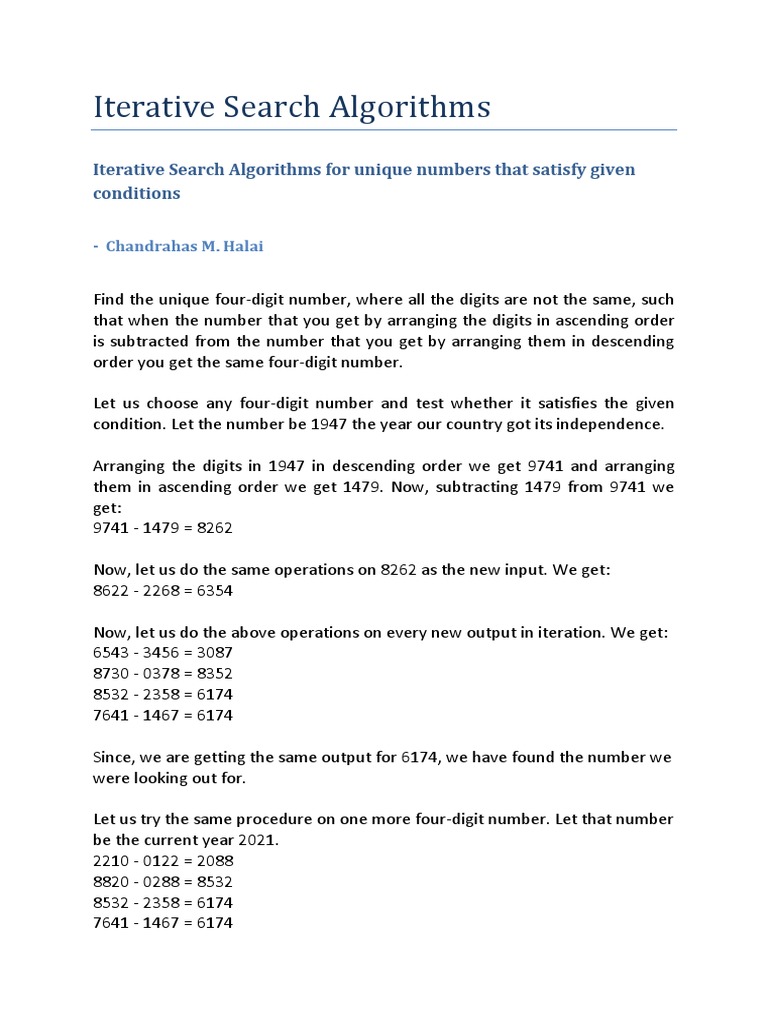 Iterative Search Algorithms

Iterative Search Algorithms for unique numbers that satisfy given conditions

- Chandrahas M. Halai

Find the unique four-digit number, where all the digits are not the same, such that when the number that you get by arranging the digits in ascending order is subtracted from the number that you get by arranging them in descending order you get the same four-digit number.

Let us choose any four-digit number and test whether it satisfies the given condition. Let the number be 1947 the year our country got its independence.

Arranging the digits in 1947 in descending order we get 9741 and arranging them in ascending order we get 1479. Now, subtracting 1479 from 9741 we get:
9741 - 1479 = 8262

Now, let us do the same operations on 8262 as the new input. We get:
8622 - 2268 = 6354

Now, let us do the above operations on every new output in iteration. We get:
6543 - 3456 = 3087
8730 - 0378 = 8352
8532 - 2358 = 6174
7641 - 1467 = 6174

Since, we are getting the same output for 6174, we have found the number we were looking out for.

Let us try the same procedure on one more four-digit number. Let that number be the current year 2021.
2210 - 0122 = 2088
8820 - 0288 = 8532
8532 - 2358 = 6174
7641 - 1467 = 6174